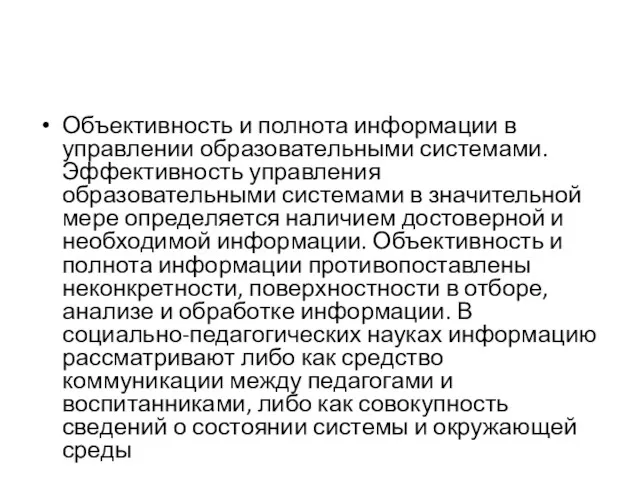 • Объективность и полнота информации в управлении образовательными системами. Эффективность управления образовательными системами в значительной мере определяется наличием достоверной и необходимой информации. Объективность и полнота информации противопоставлены неконкретности, поверхностности в отборе, анализе и обработке информации. В социально-педагогических науках информацию рассматривают либо как средство коммуникации между педагогами и воспитанниками, либо как совокупность сведений о состоянии системы и окружающей среды